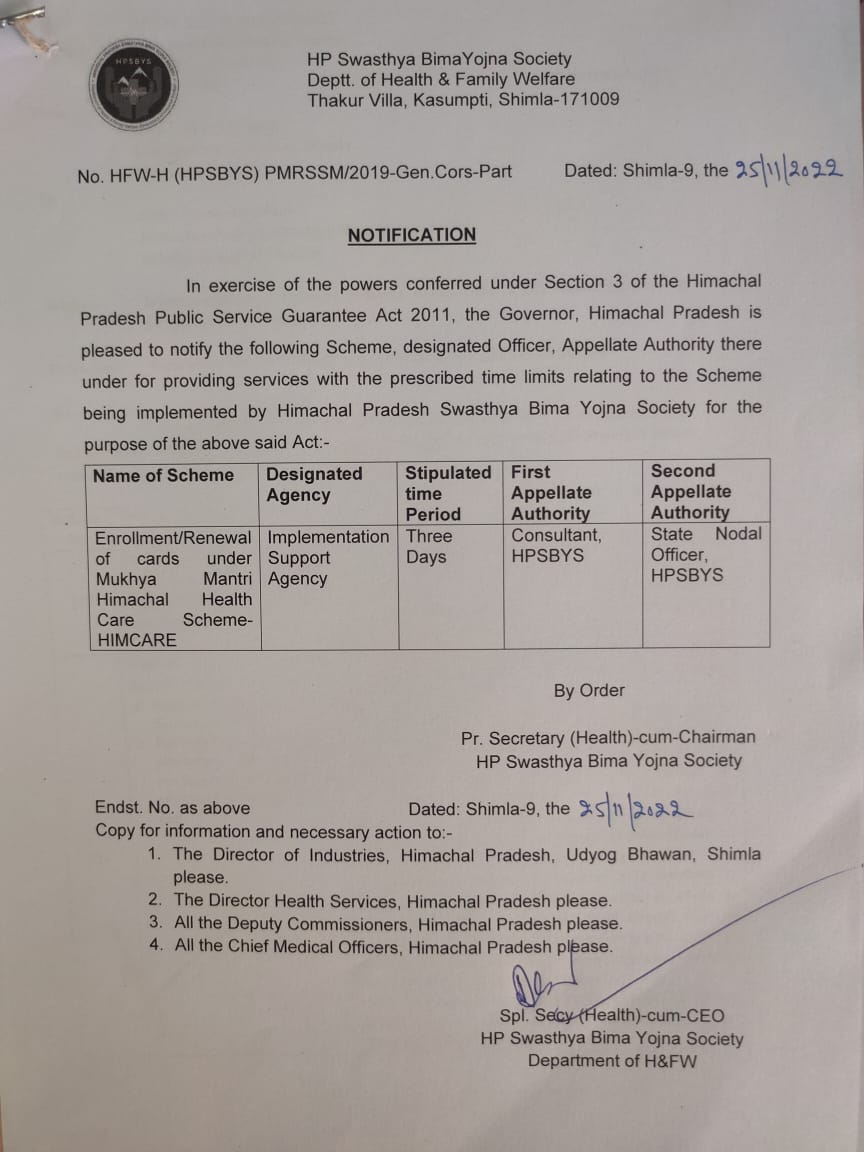 HPSBYS

HP Swasthya BimaYojna Society
Deptt. of Health & Family Welfare
Thakur Villa, Kasumpti, Shimla-171009

No. HFW-H (HPSBYS) PMRSSM/2019-Gen.Cors-Part Dated: Shimla-9, the 25/11/2022

NOTIFICATION

In exercise of the powers conferred under Section 3 of the Himachal Pradesh Public Service Guarantee Act 2011, the Governor, Himachal Pradesh is pleased to notify the following Scheme, designated Officer, Appellate Authority there under for providing services with the prescribed time limits relating to the Scheme being implemented by Himachal Pradesh Swasthya Bima Yojna Society for the purpose of the above said Act:-

| Name of Scheme | Designated Agency | Stipulated time Period | First Appellate Authority | Second Appellate Authority |
|---|---|---|---|---|
| Enrollment/Renewal of cards under Mukhya Mantri Himachal Health Care Scheme-HIMCARE | Implementation Support Agency | Three Days | Consultant, HPSBYS | State Nodal Officer, HPSBYS |

By Order

Pr. Secretary (Health)-cum-Chairman
HP Swasthya Bima Yojna Society

Endst. No. as above Dated: Shimla-9, the 25/11/2022
Copy for information and necessary action to:-
1. The Director of Industries, Himachal Pradesh, Udyog Bhawan, Shimla please.
2. The Director Health Services, Himachal Pradesh please.
3. All the Deputy Commissioners, Himachal Pradesh please.
4. All the Chief Medical Officers, Himachal Pradesh please.

Spl. Secy (Health)-cum-CEO
HP Swasthya Bima Yojna Society
Department of H&FW